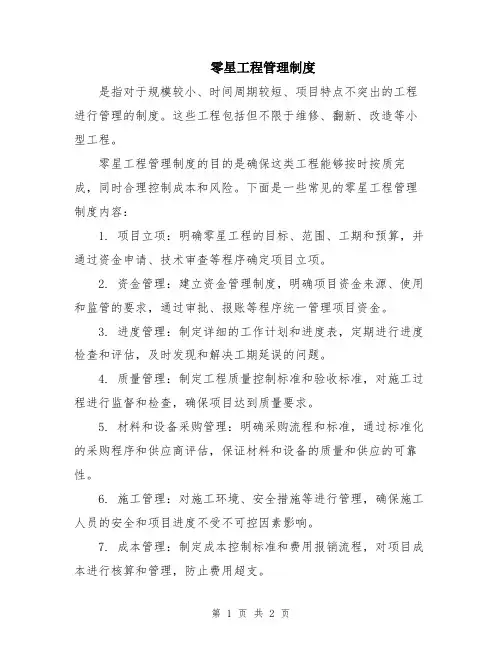 零星工程管理制度

是指对于规模较小、时间周期较短、项目特点不突出的工程进行管理的制度。这些工程包括但不限于维修、翻新、改造等小型工程。

零星工程管理制度的目的是确保这类工程能够按时按质完成，同时合理控制成本和风险。下面是一些常见的零星工程管理制度内容：

1. 项目立项：明确零星工程的目标、范围、工期和预算，并通过资金申请、技术审查等程序确定项目立项。

2. 资金管理：建立资金管理制度，明确项目资金来源、使用和监管的要求，通过审批、报账等程序统一管理项目资金。

3. 进度管理：制定详细的工作计划和进度表，定期进行进度检查和评估，及时发现和解决工期延误的问题。

4. 质量管理：制定工程质量控制标准和验收标准，对施工过程进行监督和检查，确保项目达到质量要求。

5. 材料和设备采购管理：明确采购流程和标准，通过标准化的采购程序和供应商评估，保证材料和设备的质量和供应的可靠性。

6. 施工管理：对施工环境、安全措施等进行管理，确保施工人员的安全和项目进度不受不可控因素影响。

7. 成本管理：制定成本控制标准和费用报销流程，对项目成本进行核算和管理，防止费用超支。

第 1 页 共 2 页